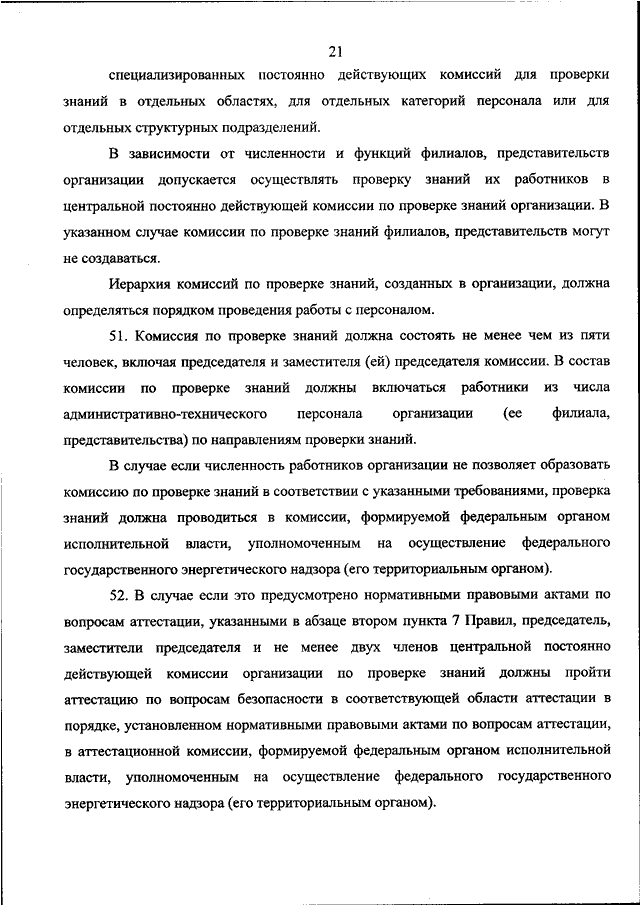 21

специализированных постоянно действующих комиссий для проверки знаний в отдельных областях, для отдельных категорий персонала или для отдельных структурных подразделений.

В зависимости от численности и функций филиалов, представительств организации допускается осуществлять проверку знаний их работников в центральной постоянно действующей комиссии по проверке знаний организации. В указанном случае комиссии по проверке знаний филиалов, представительств могут не создаваться.

Иерархия комиссий по проверке знаний, созданных в организации, должна определяться порядком проведения работы с персоналом.

51. Комиссия по проверке знаний должна состоять не менее чем из пяти человек, включая председателя и заместителя (ей) председателя комиссии. В состав комиссии по проверке знаний должны включаться работники из числа административно-технического персонала организации (ее филиала, представительства) по направлениям проверки знаний.

В случае если численность работников организации не позволяет образовать комиссию по проверке знаний в соответствии с указанными требованиями, проверка знаний должна проводиться в комиссии, формируемой федеральным органом исполнительной власти, уполномоченным на осуществление федерального государственного энергетического надзора (его территориальным органом).

52. В случае если это предусмотрено нормативными правовыми актами по вопросам аттестации, указанными в абзаце втором пункта 7 Правил, председатель, заместители председателя и не менее двух членов центральной постоянно действующей комиссии организации по проверке знаний должны пройти аттестацию по вопросам безопасности в соответствующей области аттестации в порядке, установленном нормативными правовыми актами по вопросам аттестации, в аттестационной комиссии, формируемой федеральным органом исполнительной власти, уполномоченным на осуществление федерального государственного энергетического надзора (его территориальным органом).